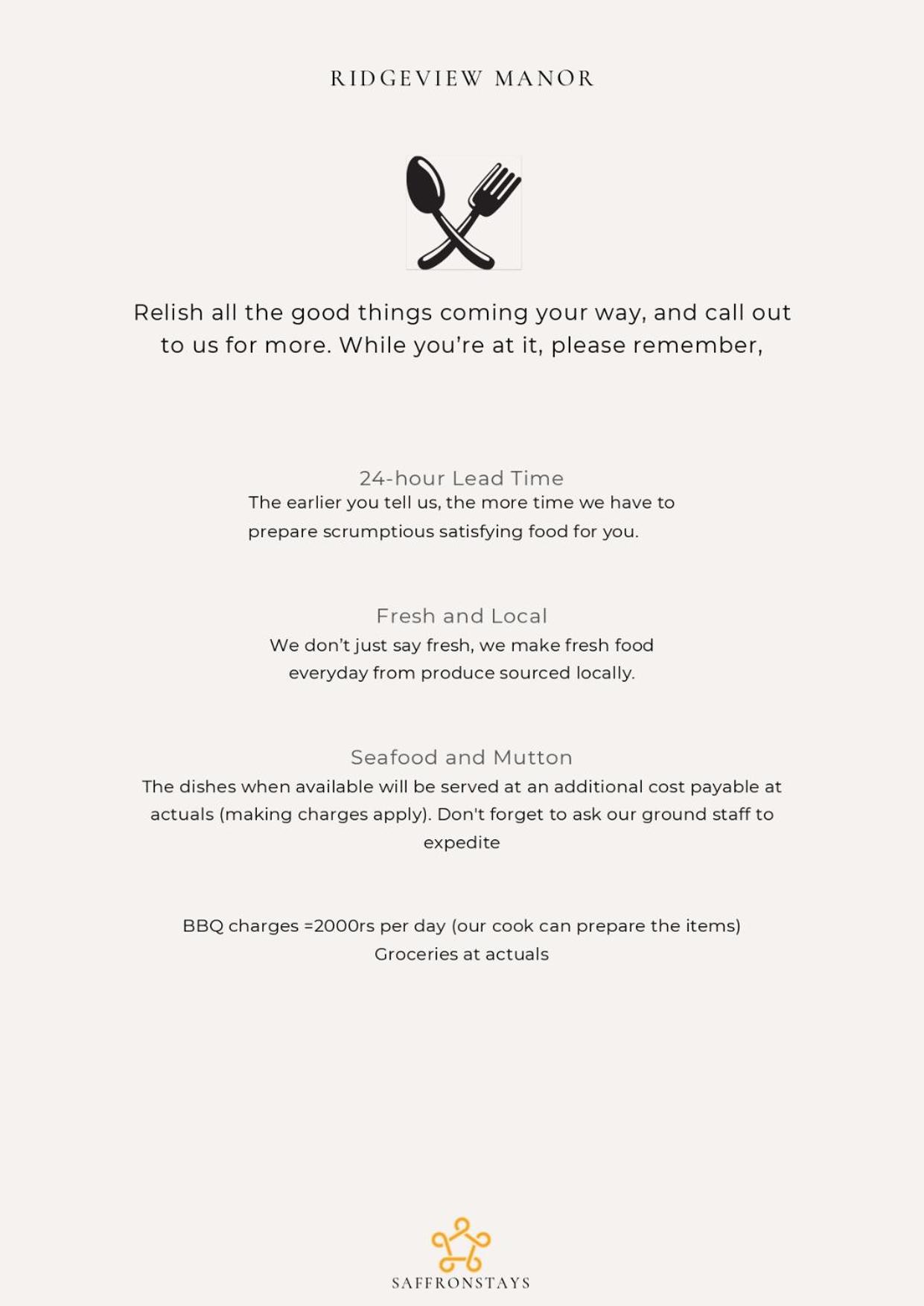 RIDGEVIEW MANOR

Relish all the good things coming your way, and call out to us for more. While you're at it, please remember,

24-hour Lead Time
The earlier you tell us, the more time we have to prepare scrumptious satisfying food for you.

Fresh and Local
We don't just say fresh, we make fresh food everyday from produce sourced locally.

Seafood and Mutton
The dishes when available will be served at an additional cost payable at actuals (making charges apply). Don't forget to ask our ground staff to expedite

BBQ charges =2000rs per day (our cook can prepare the items)
Groceries at actuals

SAFFRONSTAYS